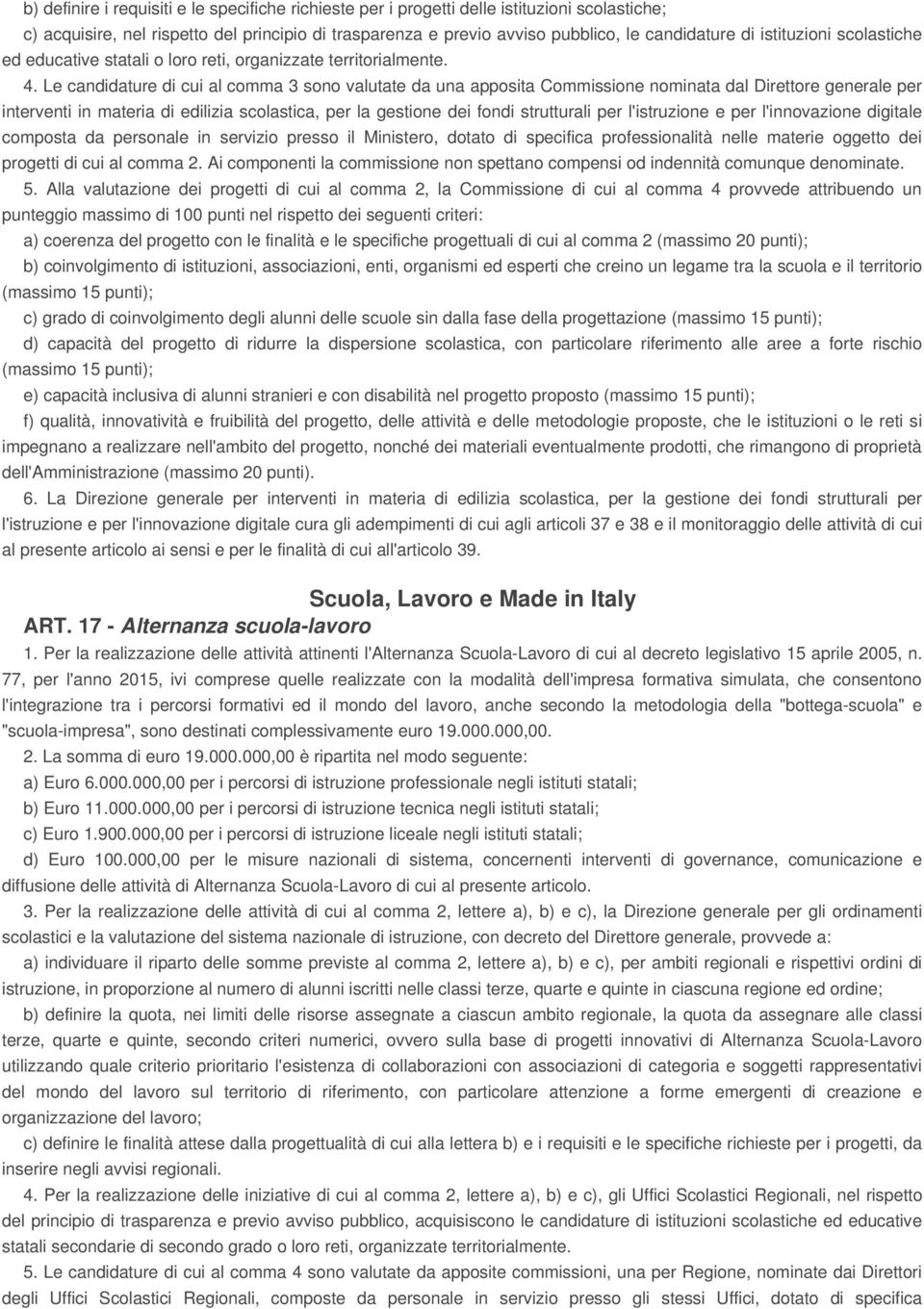 b) definire i requisiti e le specifiche richieste per i progetti delle istituzioni scolastiche;
c) acquisire, nel rispetto del principio di trasparenza e previo avviso pubblico, le candidature di istituzioni scolastiche ed educative statali o loro reti, organizzate territorialmente.

4. Le candidature di cui al comma 3 sono valutate da una apposita Commissione nominata dal Direttore generale per interventi in materia di edilizia scolastica, per la gestione dei fondi strutturali per l'istruzione e per l'innovazione digitale composta da personale in servizio presso il Ministero, dotato di specifica professionalità nelle materie oggetto dei progetti di cui al comma 2. Ai componenti la commissione non spettano compensi od indennità comunque denominate.

5. Alla valutazione dei progetti di cui al comma 2, la Commissione di cui al comma 4 provvede attribuendo un punteggio massimo di 100 punti nel rispetto dei seguenti criteri:
a) coerenza del progetto con le finalità e le specifiche progettuali di cui al comma 2 (massimo 20 punti);
b) coinvolgimento di istituzioni, associazioni, enti, organismi ed esperti che creino un legame tra la scuola e il territorio (massimo 15 punti);
c) grado di coinvolgimento degli alunni delle scuole sin dalla fase della progettazione (massimo 15 punti);
d) capacità del progetto di ridurre la dispersione scolastica, con particolare riferimento alle aree a forte rischio (massimo 15 punti);
e) capacità inclusiva di alunni stranieri e con disabilità nel progetto proposto (massimo 15 punti);
f) qualità, innovatività e fruibilità del progetto, delle attività e delle metodologie proposte, che le istituzioni o le reti si impegnano a realizzare nell'ambito del progetto, nonché dei materiali eventualmente prodotti, che rimangono di proprietà dell'Amministrazione (massimo 20 punti).

6. La Direzione generale per interventi in materia di edilizia scolastica, per la gestione dei fondi strutturali per l'istruzione e per l'innovazione digitale cura gli adempimenti di cui agli articoli 37 e 38 e il monitoraggio delle attività di cui al presente articolo ai sensi e per le finalità di cui all'articolo 39.

Scuola, Lavoro e Made in Italy
ART. 17 - Alternanza scuola-lavoro

1. Per la realizzazione delle attività attinenti l'Alternanza Scuola-Lavoro di cui al decreto legislativo 15 aprile 2005, n. 77, per l'anno 2015, ivi comprese quelle realizzate con la modalità dell'impresa formativa simulata, che consentono l'integrazione tra i percorsi formativi ed il mondo del lavoro, anche secondo la metodologia della "bottega-scuola" e "scuola-impresa", sono destinati complessivamente euro 19.000.000,00.

2. La somma di euro 19.000.000,00 è ripartita nel modo seguente:
a) Euro 6.000.000,00 per i percorsi di istruzione professionale negli istituti statali;
b) Euro 11.000.000,00 per i percorsi di istruzione tecnica negli istituti statali;
c) Euro 1.900.000,00 per i percorsi di istruzione liceale negli istituti statali;
d) Euro 100.000,00 per le misure nazionali di sistema, concernenti interventi di governance, comunicazione e diffusione delle attività di Alternanza Scuola-Lavoro di cui al presente articolo.

3. Per la realizzazione delle attività di cui al comma 2, lettere a), b) e c), la Direzione generale per gli ordinamenti scolastici e la valutazione del sistema nazionale di istruzione, con decreto del Direttore generale, provvede a:
a) individuare il riparto delle somme previste al comma 2, lettere a), b) e c), per ambiti regionali e rispettivi ordini di istruzione, in proporzione al numero di alunni iscritti nelle classi terze, quarte e quinte in ciascuna regione ed ordine;
b) definire la quota, nei limiti delle risorse assegnate a ciascun ambito regionale, la quota da assegnare alle classi terze, quarte e quinte, secondo criteri numerici, ovvero sulla base di progetti innovativi di Alternanza Scuola-Lavoro utilizzando quale criterio prioritario l'esistenza di collaborazioni con associazioni di categoria e soggetti rappresentativi del mondo del lavoro sul territorio di riferimento, con particolare attenzione a forme emergenti di creazione e organizzazione del lavoro;
c) definire le finalità attese dalla progettualità di cui alla lettera b) e i requisiti e le specifiche richieste per i progetti, da inserire negli avvisi regionali.

4. Per la realizzazione delle iniziative di cui al comma 2, lettere a), b) e c), gli Uffici Scolastici Regionali, nel rispetto del principio di trasparenza e previo avviso pubblico, acquisiscono le candidature di istituzioni scolastiche ed educative statali secondarie di secondo grado o loro reti, organizzate territorialmente.

5. Le candidature di cui al comma 4 sono valutate da apposite commissioni, una per Regione, nominate dai Direttori degli Uffici Scolastici Regionali, composte da personale in servizio presso gli stessi Uffici, dotato di specifica